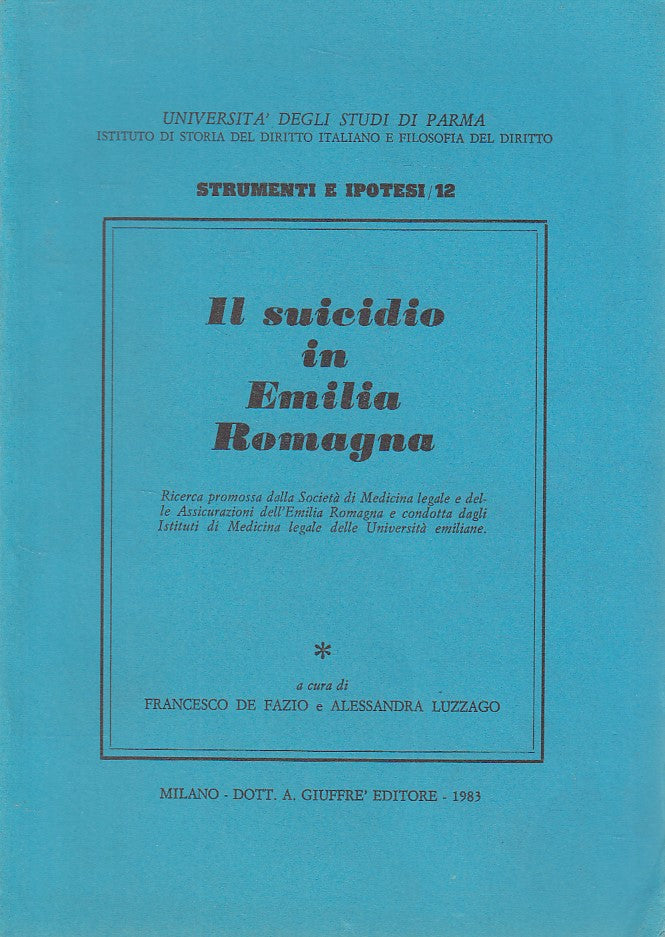 UNIVERSITA' DEGLI STUDI DI PARMA
ISTITUTO DI STORIA DEL DIRITTO ITALIANO E FILOSOFIA DEL DIRITTO

STRUMENTI E IPOTESI/12

Il suicidio in Emilia Romagna

Ricerca promossa dalla Società di Medicina legale e delle Assicurazioni dell'Emilia Romagna e condotta dagli Istituti di Medicina legale delle Università emiliane.

*

a cura di
FRANCESCO DE FAZIO e ALESSANDRA LUZZAGO

MILANO - DOTT. A. GIUFFRE' EDITORE - 1983